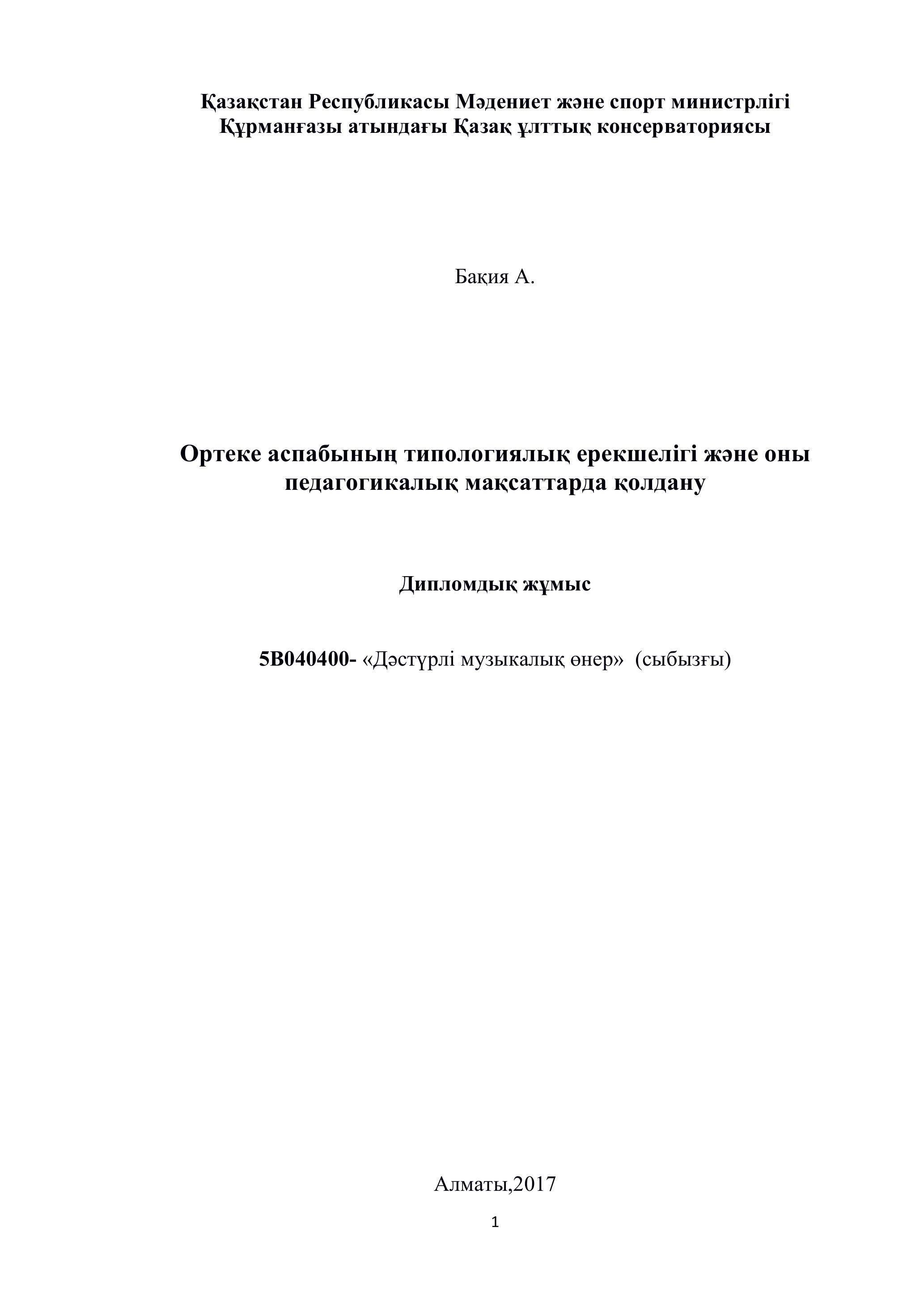 Қазақстан Республикасы Мәдениет және спорт министрлігі
Құрманғазы атындағы Қазақ ұлттық консерваториясы

Бақия А.

Ортеке аспабының типологиялық ерекшелігі және оны педагогикалық мақсаттарда қолдану

Дипломдық жұмыс

5В040400- «Дәстүрлі музыкалық өнер» (сыбызғы)

Алматы,2017

1